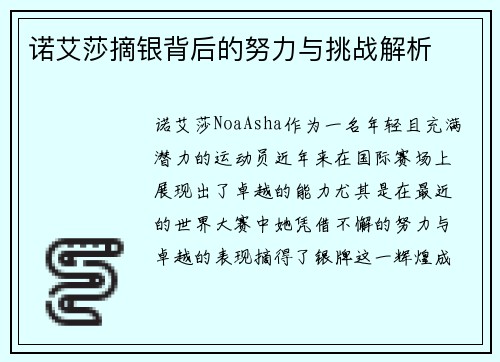 诺艾莎摘银背后的努力与挑战解析

诺艾莎NoaAsha作为一名年轻且充满潜力的运动员近年来在国际赛场上展现出了卓越的能力尤其是在最近的世界大赛中她凭借不懈的努力与卓越的表现摘得了银牌这一辉煌成